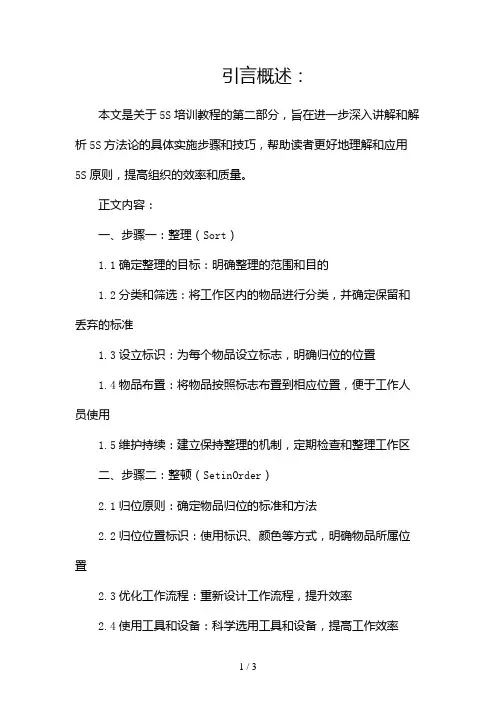 引言概述：

本文是关于5S培训教程的第二部分，旨在进一步深入讲解和解析5S方法论的具体实施步骤和技巧，帮助读者更好地理解和应用5S原则，提高组织的效率和质量。

正文内容：

一、步骤一：整理（Sort）

1.1确定整理的目标：明确整理的范围和目的

1.2分类和筛选：将工作区内的物品进行分类，并确定保留和丢弃的标准

1.3设立标识：为每个物品设立标志，明确归位的位置

1.4物品布置：将物品按照标志布置到相应位置，便于工作人员使用

1.5维护持续：建立保持整理的机制，定期检查和整理工作区

二、步骤二：整顿（SetinOrder）

2.1归位原则：确定物品归位的标准和方法

2.2归位位置标识：使用标识、颜色等方式，明确物品所属位置

2.3优化工作流程：重新设计工作流程，提升效率

2.4使用工具和设备：科学选用工具和设备，提高工作效率

1 / 3